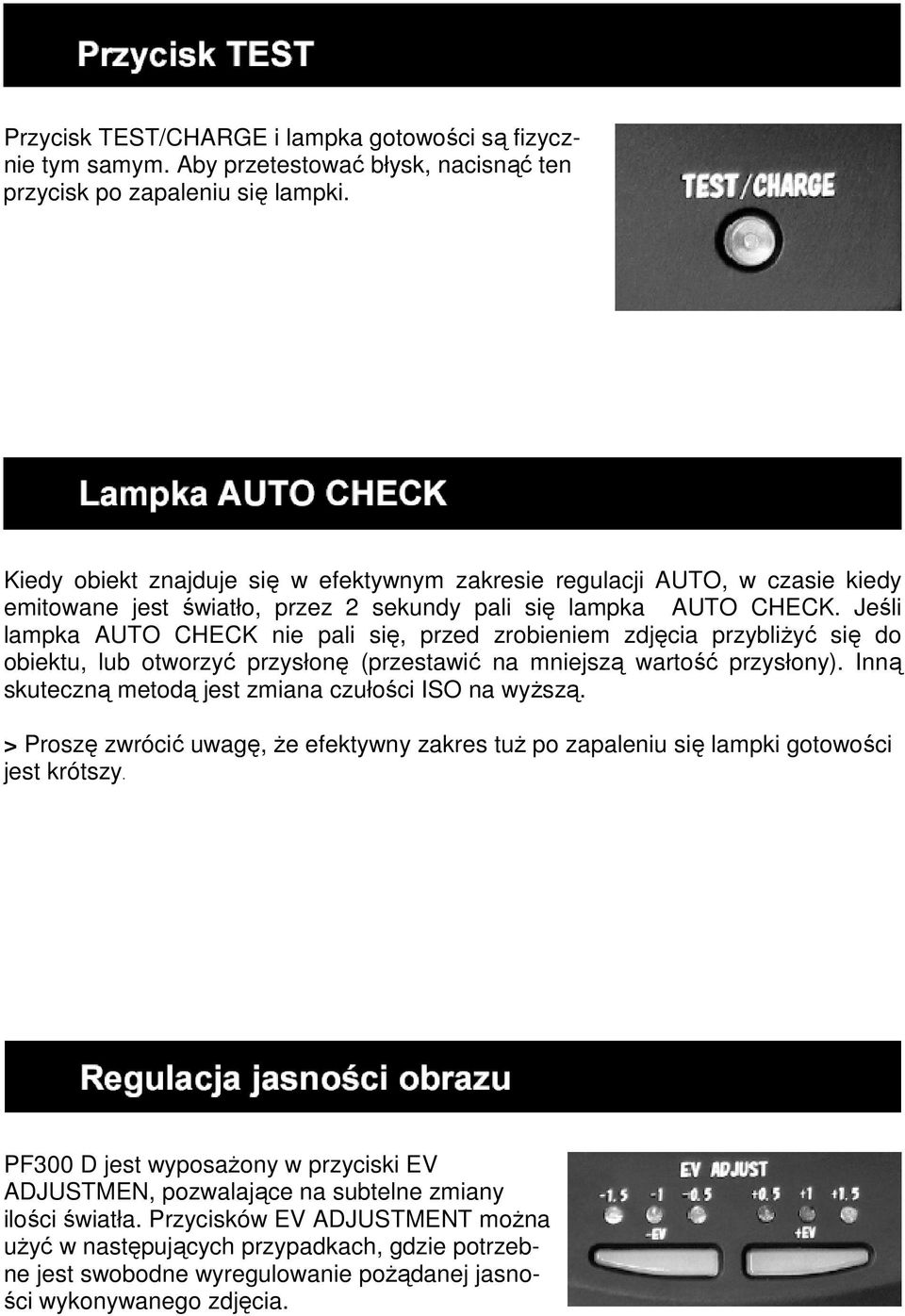 Przycisk TEST

Przycisk TEST/CHARGE i lampka gotowości są fizycznie tym samym. Aby przetestować błysk, nacisnąć ten przycisk po zapaleniu się lampki.

TEST/CHARGE

Lampka AUTO CHECK

Kiedy obiekt znajduje się w efektywnym zakresie regulacji AUTO, w czasie kiedy emitowane jest światło, przez 2 sekundy pali się lampka AUTO CHECK. Jeśli lampka AUTO CHECK nie pali się, przed zrobieniem zdjęcia przybliżyć się do obiektu, lub otworzyć przysłonę (przestawić na mniejszą wartość przysłony). Inną skuteczną metodą jest zmiana czułości ISO na wyższą.

> Proszę zwrócić uwagę, że efektywny zakres tuż po zapaleniu się lampki gotowości jest krótszy.

Regulacja jasności obrazu

PF300 D jest wyposażony w przyciski EV ADJUSTMEN, pozwalające na subtelne zmiany ilości światła. Przycisków EV ADJUSTMENT można użyć w następujących przypadkach, gdzie potrzebne jest swobodne wyregulowanie pożądanej jasności wykonywanego zdjęcia.

EV ADJUST
-1.5 -1 -0.5 +0.5 +1 +1.5
-EV +EV